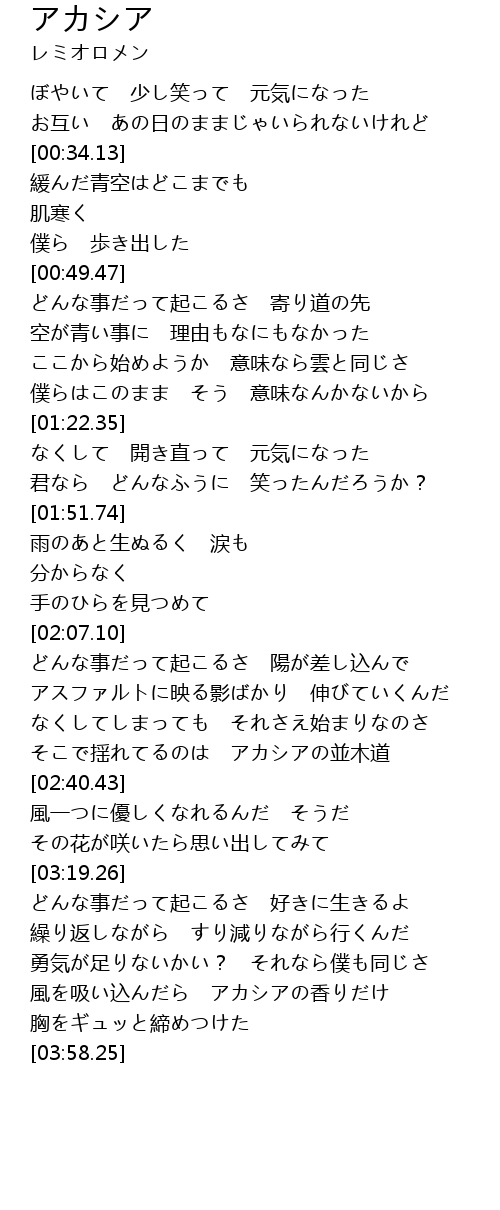 アカシア
レミオロメン

ぼやいて　少し笑って　元気になった
お互い　あの日のままじゃいられないけれど
[00:34.13]
緩んだ青空はどこまでも
肌寒く
僕ら　歩き出した
[00:49.47]
どんな事だって起こるさ　寄り道の先
空が青い事に　理由もなにもなかった
ここから始めようか　意味なら雲と同じさ
僕らはこのまま　そう　意味なんかないから
[01:22.35]
なくして　開き直って　元気になった
君なら　どんなふうに　笑ったんだろうか？
[01:51.74]
雨のあと生ぬるく　涙も
分からなく
手のひらを見つめて
[02:07.10]
どんな事だって起こるさ　陽が差し込んで
アスファルトに映る影ばかり　伸びていくんだ
なくしてしまっても　それさえ始まりなのさ
そこで揺れてるのは　アカシアの並木道
[02:40.43]
風一つに優しくなれるんだ　そうだ
その花が咲いたら思い出してみて
[03:19.26]
どんな事だって起こるさ　好きに生きるよ
繰り返しながら　すり減りながら行くんだ
勇気が足りないかい？　それなら僕も同じさ
風を吸い込んだら　アカシアの香りだけ
胸をギュッと締めつけた
[03:58.25]